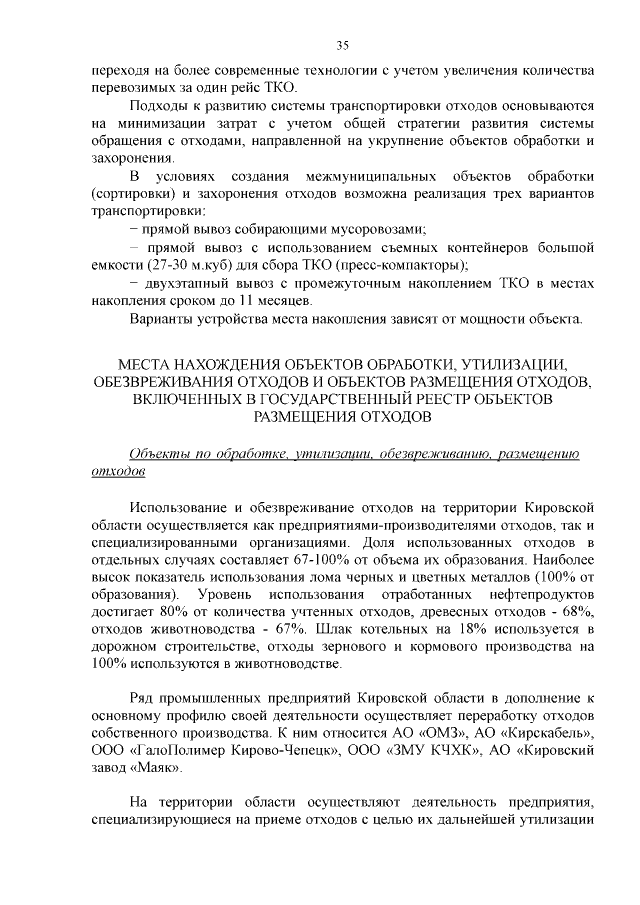 35

переходя на более современные технологии с учетом увеличения количества перевозимых за один рейс ТКО.

Подходы к развитию системы транспортировки отходов основываются на минимизации затрат с учетом общей стратегии развития системы обращения с отходами, направленной на укрупнение объектов обработки и захоронения.

В условиях создания межмуниципальных объектов обработки (сортировки) и захоронения отходов возможна реализация трех вариантов транспортировки:

− прямой вывоз собирающими мусоровозами;

− прямой вывоз с использованием съемных контейнеров большой емкости (27-30 м.куб) для сбора ТКО (пресс-компакторы);

− двухэтапный вывоз с промежуточным накоплением ТКО в местах накопления сроком до 11 месяцев.

Варианты устройства места накопления зависят от мощности объекта.

МЕСТА НАХОЖДЕНИЯ ОБЪЕКТОВ ОБРАБОТКИ, УТИЛИЗАЦИИ, ОБЕЗВРЕЖИВАНИЯ ОТХОДОВ И ОБЪЕКТОВ РАЗМЕЩЕНИЯ ОТХОДОВ, ВКЛЮЧЕННЫХ В ГОСУДАРСТВЕННЫЙ РЕЕСТР ОБЪЕКТОВ РАЗМЕЩЕНИЯ ОТХОДОВ

Объекты по обработке, утилизации, обезвреживанию, размещению отходов

Использование и обезвреживание отходов на территории Кировской области осуществляется как предприятиями-производителями отходов, так и специализированными организациями. Доля использованных отходов в отдельных случаях составляет 67-100% от объема их образования. Наиболее высок показатель использования лома черных и цветных металлов (100% от образования). Уровень использования отработанных нефтепродуктов достигает 80% от количества учтенных отходов, древесных отходов - 68%, отходов животноводства - 67%. Шлак котельных на 18% используется в дорожном строительстве, отходы зернового и кормового производства на 100% используются в животноводстве.

Ряд промышленных предприятий Кировской области в дополнение к основному профилю своей деятельности осуществляет переработку отходов собственного производства. К ним относится АО «ОМЗ», АО «Кирскабель», ООО «ГалоПолимер Кирово-Чепецк», ООО «ЗМУ КЧХК», АО «Кировский завод «Маяк».

На территории области осуществляют деятельность предприятия, специализирующиеся на приеме отходов с целью их дальнейшей утилизации